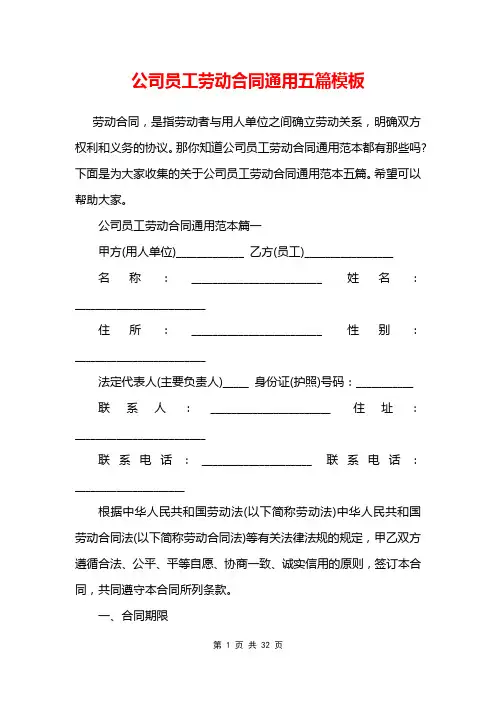 公司员工劳动合同通用五篇模板

劳动合同，是指劳动者与用人单位之间确立劳动关系，明确双方权利和义务的协议。那你知道公司员工劳动合同通用范本都有那些吗？下面是为大家收集的关于公司员工劳动合同通用范本五篇。希望可以帮助大家。

公司员工劳动合同通用范本篇一

甲方(用人单位)____________ 乙方(员工)________________

名称：________________________ 姓名：________________________

住所：________________________ 性别：________________________

法定代表人(主要负责人)_____ 身份证(护照)号码：__________

联系人：______________________ 住址：________________________

联系电话：____________________ 联系电话：____________________

根据中华人民共和国劳动法(以下简称劳动法)中华人民共和国劳动合同法(以下简称劳动合同法)等有关法律法规的规定，甲乙双方遵循合法、公平、平等自愿、协商一致、诚实信用的原则，签订本合同，共同遵守本合同所列条款。

一、合同期限

第 1 页 共 32 页